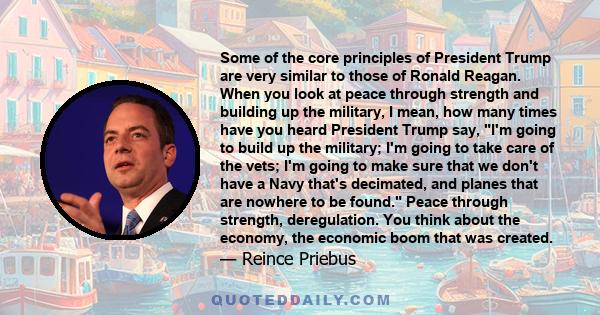 Some of the core principles of President Trump are very similar to those of Ronald Reagan. When you look at peace through strength and building up the military, I mean, how many times have you heard President Trump say, "I'm going to build up the military; I'm going to take care of the vets; I'm going to make sure that we don't have a Navy that's decimated, and planes that are nowhere to be found." Peace through strength, deregulation. You think about the economy, the economic boom that was created.

— Reince Priebus

QUOTEDDAILY.COM